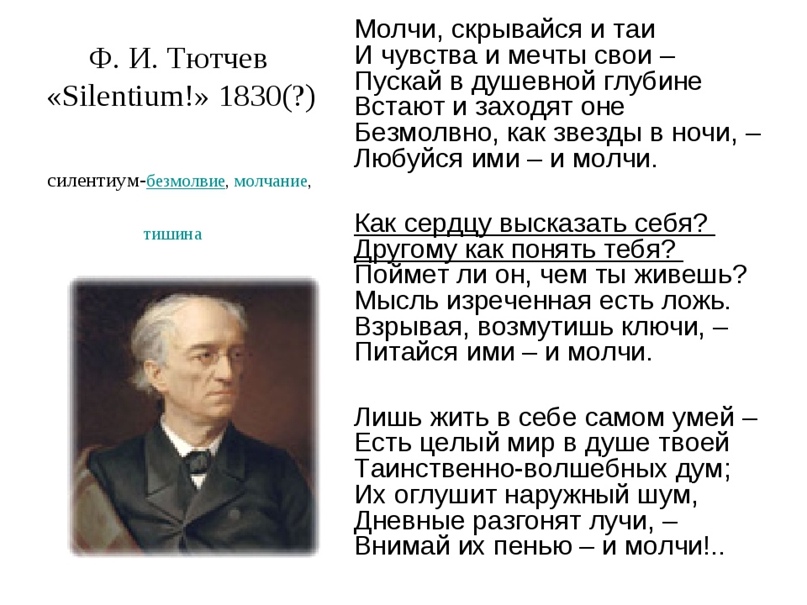 Ф. И. Тютчев
«Silentium!» 1830(?)

силентиум-безмолвие, молчание,

тишина

Молчи, скрывайся и таи
И чувства и мечты свои –
Пускай в душевной глубине
Встают и заходят оне
Безмолвно, как звезды в ночи, –
Любуйся ими – и молчи.

Как сердцу высказать себя?
Другому как понять тебя?
Поймет ли он, чем ты живешь?
Мысль изреченная есть ложь.
Взрывая, возмутишь ключи, –
Питайся ими – и молчи.

Лишь жить в себе самом умей –
Есть целый мир в душе твоей
Таинственно-волшебных дум;
Их оглушит наружный шум,
Дневные разгонят лучи, –
Внимай их пенью – и молчи!..